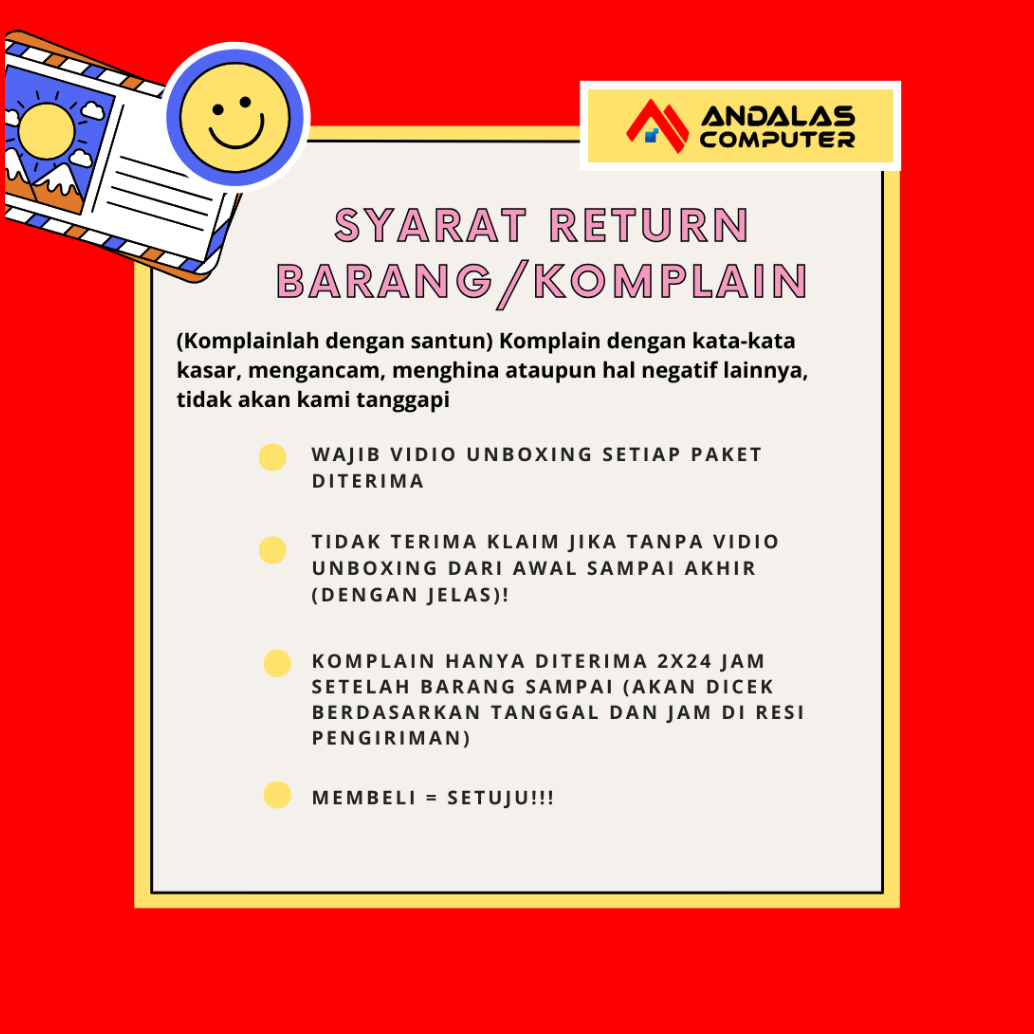 ANDALAS
COMPUTER

SYARAT RETURN
BARANG/KOMPLAIN

(Komplainlah dengan santun) Komplain dengan kata-kata kasar, mengancam, menghina ataupun hal negatif lainnya, tidak akan kami tanggapi

• WAJIB VIDIO UNBOXING SETIAP PAKET DITERIMA

• TIDAK TERIMA KLAIM JIKA TANPA VIDIO UNBOXING DARI AWAL SAMPAI AKHIR (DENGAN JELAS)!

• KOMPLAIN HANYA DITERIMA 2X24 JAM SETELAH BARANG SAMPAI (AKAN DICEK BERDASARKAN TANGGAL DAN JAM DI RESI PENGIRIMAN)

• MEMBELI = SETUJU!!!